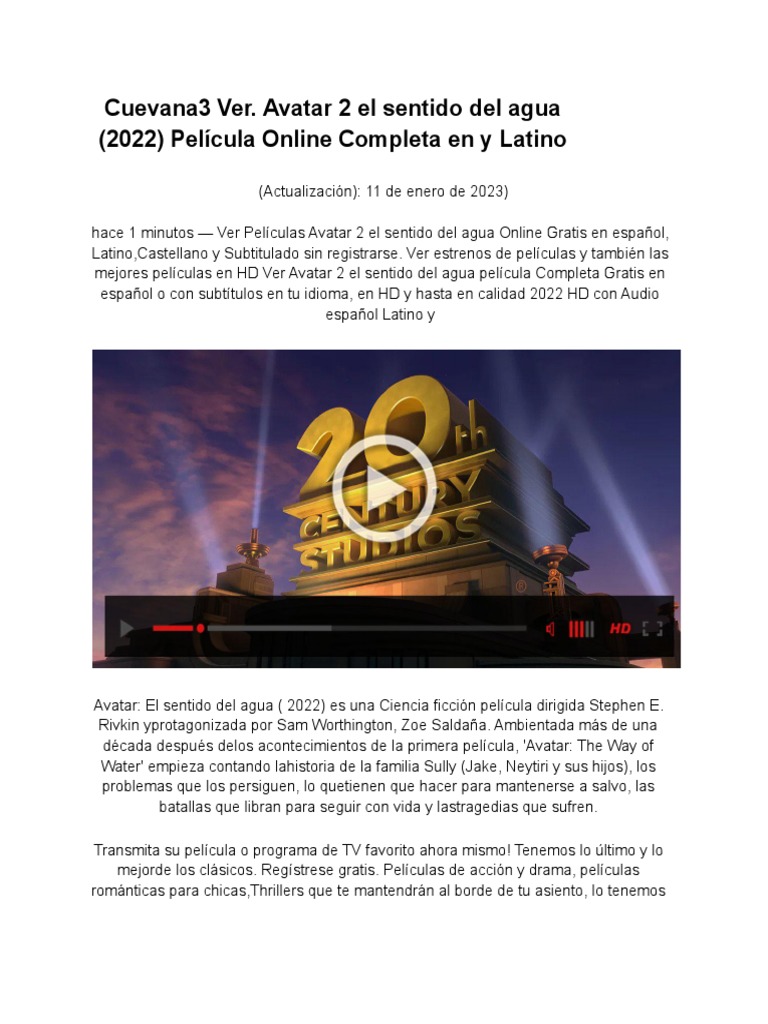 Cuevana3 Ver. Avatar 2 el sentido del agua (2022) Película Online Completa en y Latino

(Actualización): 11 de enero de 2023)

hace 1 minutos — Ver Películas Avatar 2 el sentido del agua Online Gratis en español, Latino,Castellano y Subtitulado sin registrarse. Ver estrenos de películas y también las mejores películas en HD Ver Avatar 2 el sentido del agua película Completa Gratis en español o con subtítulos en tu idioma, en HD y hasta en calidad 2022 HD con Audio español Latino y

20th CENTURY STUDIOS

HD

Avatar: El sentido del agua ( 2022) es una Ciencia ficción película dirigida Stephen E. Rivkin yprotagonizada por Sam Worthington, Zoe Saldaña. Ambientada más de una década después delos acontecimientos de la primera película, 'Avatar: The Way of Water' empieza contando lahistoria de la familia Sully (Jake, Neytiri y sus hijos), los problemas que los persiguen, lo quetienen que hacer para mantenerse a salvo, las batallas que libran para seguir con vida y lastragedias que sufren.

Transmita su película o programa de TV favorito ahora mismo! Tenemos lo último y lo mejorde los clásicos. Regístrese gratis. Películas de acción y drama, películas románticas para chicas,Thrillers que te mantendrán al borde de tu asiento, lo tenemos